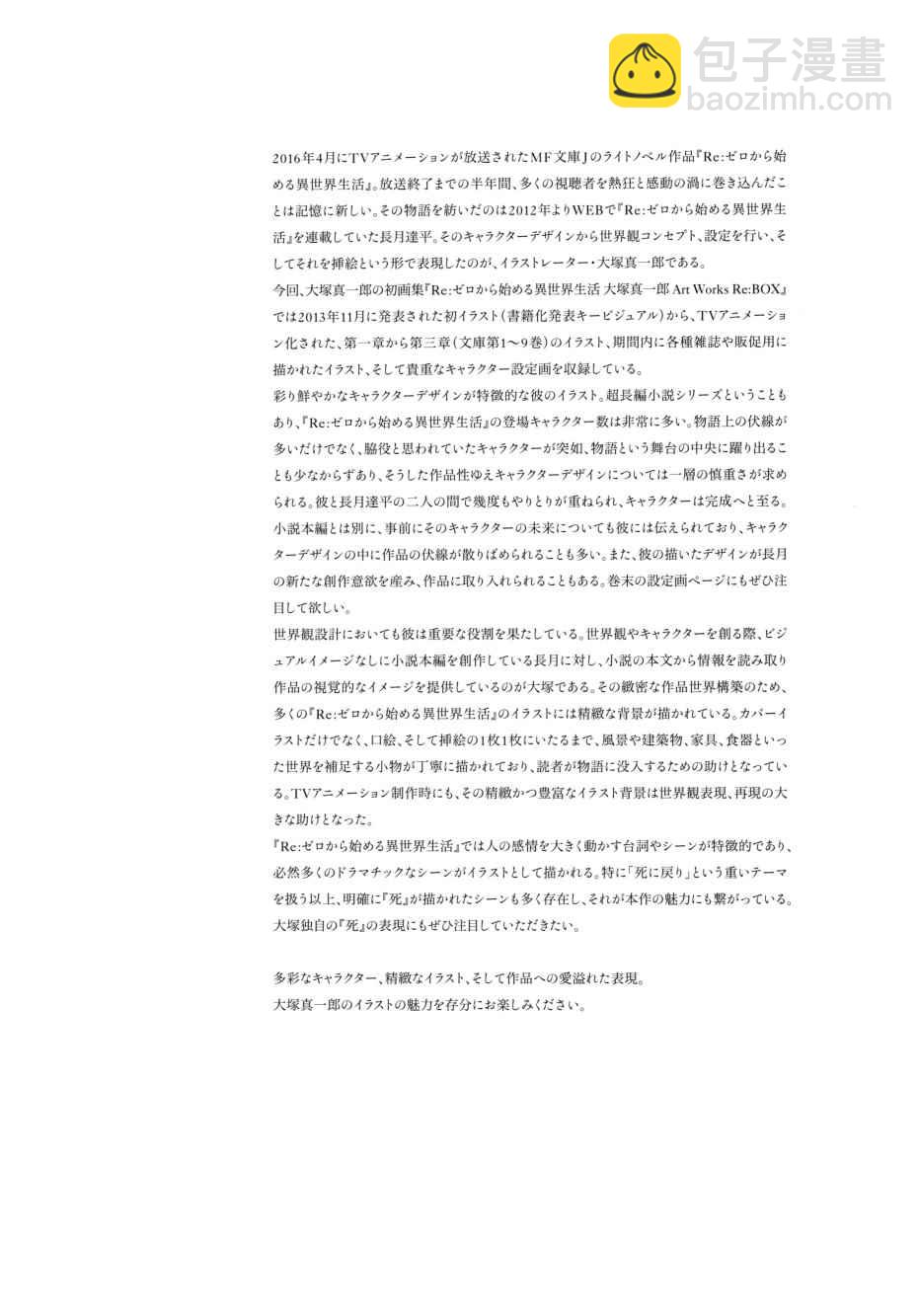 包子漫畫
baozimh.com

2016年4月にTVアニメーションが放送されたMF文庫Jのライトノベル作品『Re:ゼロから始める異世界生活』。放送終了までの半年間、多くの視聴者を熱狂と感動の渦に巻き込んだことは記憶に新しい。その物語を紡いだのは2012年よりWEBで『Re:ゼロから始める異世界生活』を連載していた長月達平。そのキャラクターデザインから世界観コンセプト、設定を行い、そしてそれを挿絵という形で表現したのが、イラストレーター・大塚真一郎である。
今回、大塚真一郎の初画集『Re:ゼロから始める異世界生活 大塚真一郎 Art Works Re:BOX』では2013年11月に発表された初イラスト(書籍化発表キービジュアル)から、TVアニメーション化された、第一章から第三章(文庫第1〜9巻)のイラスト、期間内に各種雑誌や販促用に描かれたイラスト、そして貴重なキャラクター設定画を収録している。
彩り鮮やかなキャラクターデザインが特徴的な彼のイラスト。超長編小説シリーズということもあり、『Re:ゼロから始める異世界生活』の登場キャラクター数は非常に多い。物語上の伏線が多いだけでなく、脇役と思われていたキャラクターが突如、物語という舞台の中央に躍り出ることも少なからずあり、そうした作品性ゆえキャラクターデザインについては一層の慎重さが求められる。彼と長月達平の二人の間で幾度もやりとりが重ねられ、キャラクターは完成へと至る。小説本編とは別に、事前にそのキャラクターの未来についても彼には伝えられており、キャラクターデザインの中に作品の伏線が散りばめられることも多い。また、彼の描いたデザインが長月の新たな創作意欲を産み、作品に取り入れられることもある。巻末の設定画ページにもぜひ注目して欲しい。
世界観設計においても彼は重要な役割を果たしている。世界観やキャラクターを創る際、ビジュアルイメージなしに小説本編を創作している長月に対し、小説の本文から情報を読み取り作品の視覚的なイメージを提供しているのが大塚である。その緻密な作品世界構築のため、多くの『Re:ゼロから始める異世界生活』のイラストには精緻な背景が描かれている。カバーイラストだけでなく、口絵、そして挿絵の1枚1枚にいたるまで、風景や建築物、家具、食器といった世界を補足する小物が丁寧に描かれており、読者が物語に没入するための助けとなっている。TVアニメーション制作時にも、その精緻かつ豊富なイラスト背景は世界観表現、再現の大きな助けとなった。
『Re:ゼロから始める異世界生活』では人の感情を大きく動かす台詞やシーンが特徴的であり、必然多くのドラマチックなシーンがイラストとして描かれる。特に「死に戻り」という重いテーマを扱う以上、明確に『死』が描かれたシーンも多く存在し、それが本作の魅力にも繋がっている。大塚独自の『死』の表現にもぜひ注目していただきたい。

多彩なキャラクター、精緻なイラスト、そして作品への愛溢れた表現。
大塚真一郎のイラストの魅力を存分にお楽しみください。